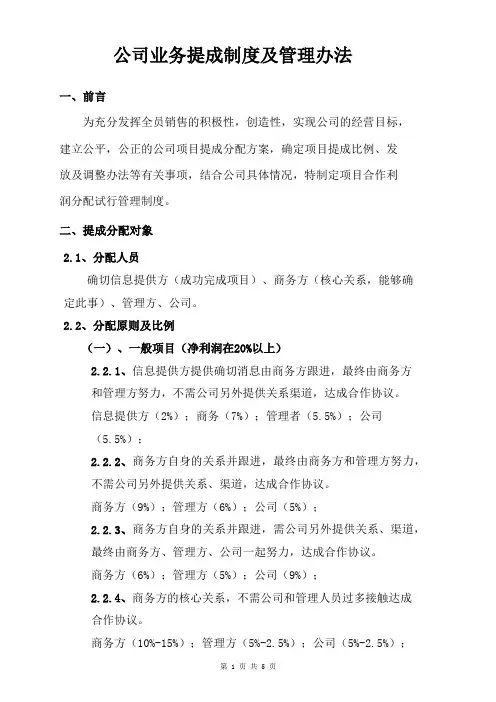 公司业务提成制度及管理办法

一、前言

为充分发挥全员销售的积极性，创造性，实现公司的经营目标，建立公平，公正的公司项目提成分配方案，确定项目提成比例、发放及调整办法等有关事项，结合公司具体情况，特制定项目合作利润分配试行管理制度。

二、提成分配对象

2.1、分配人员

确切信息提供方（成功完成项目）、商务方（核心关系，能够确定此事）、管理方、公司。

2.2、分配原则及比例

（一）、一般项目（净利润在20%以上）

2.2.1、信息提供方提供确切消息由商务方跟进，最终由商务方和管理方努力，不需公司另外提供关系渠道，达成合作协议。

信息提供方（2%）；商务（7%）；管理者（5.5%）；公司（5.5%）；

2.2.2、商务方自身的关系并跟进，最终由商务方和管理方努力，不需公司另外提供关系、渠道，达成合作协议。

商务方（9%）；管理方（6%）；公司（5%）；

2.2.3、商务方自身的关系并跟进，需公司另外提供关系、渠道，最终由商务方、管理方、公司一起努力，达成合作协议。

商务方（6%）；管理方（5%）；公司（9%）；

2.2.4、商务方的核心关系，不需公司和管理人员过多接触达成合作协议。

商务方（10%-15%）；管理方（5%-2.5%）；公司（5%-2.5%）；

第 1 页 共 5 页